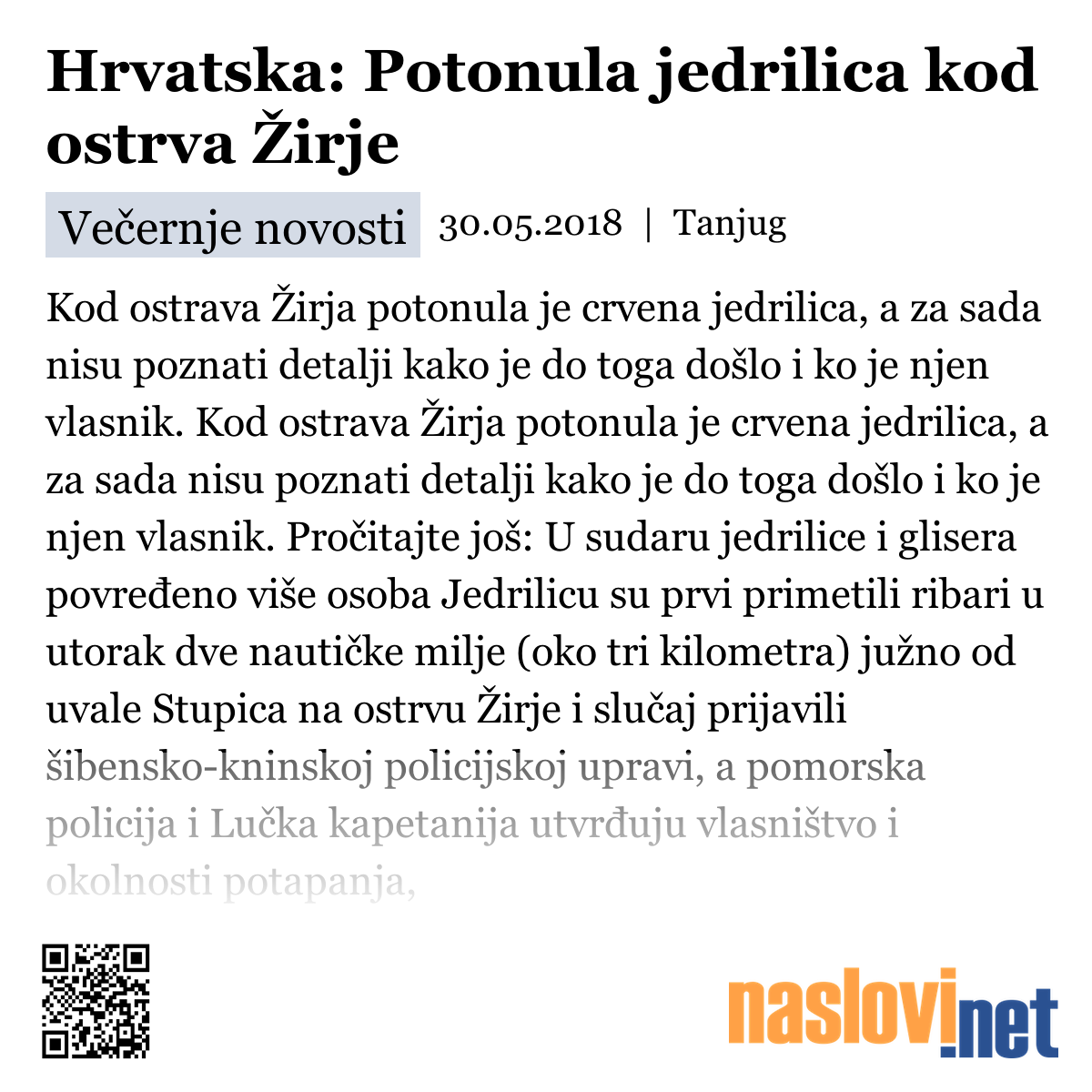 Hrvatska: Potonula jedrilica kod ostrva Žirje

Večernje novosti 30.05.2018 | Tanjug

Kod ostrava Žirja potonula je crvena jedrilica, a za sada nisu poznati detalji kako je do toga došlo i ko je njen vlasnik. Kod ostrava Žirja potonula je crvena jedrilica, a za sada nisu poznati detalji kako je do toga došlo i ko je njen vlasnik. Pročitajte još: U sudaru jedrilice i glisera povređeno više osoba Jedrilicu su prvi primetili ribari u utorak dve nautičke milje (oko tri kilometra) južno od uvale Stupica na ostrvu Žirje i slučaj prijavili šibensko-kninskoj policijskoj upravi, a pomorska policija i Lučka kapetanija utvrđuju vlasništvo i okolnosti potapanja,

naslovi.net